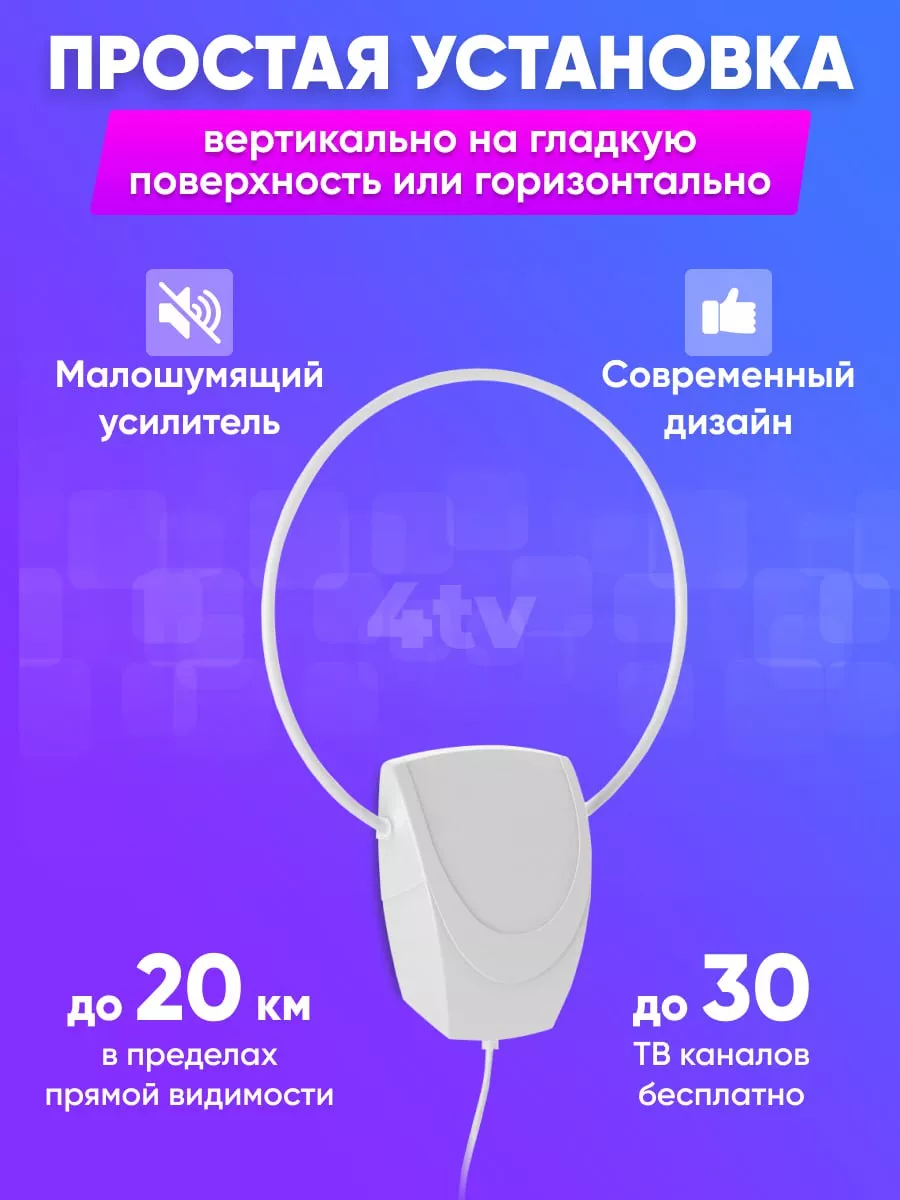 ПРОСТАЯ УСТАНОВКА

вертикально на гладкую поверхность или горизонтально

Малошумящий усилитель

Современный дизайн

4tv

до 20 км
в пределах прямой видимости

до 30
ТВ каналов бесплатно